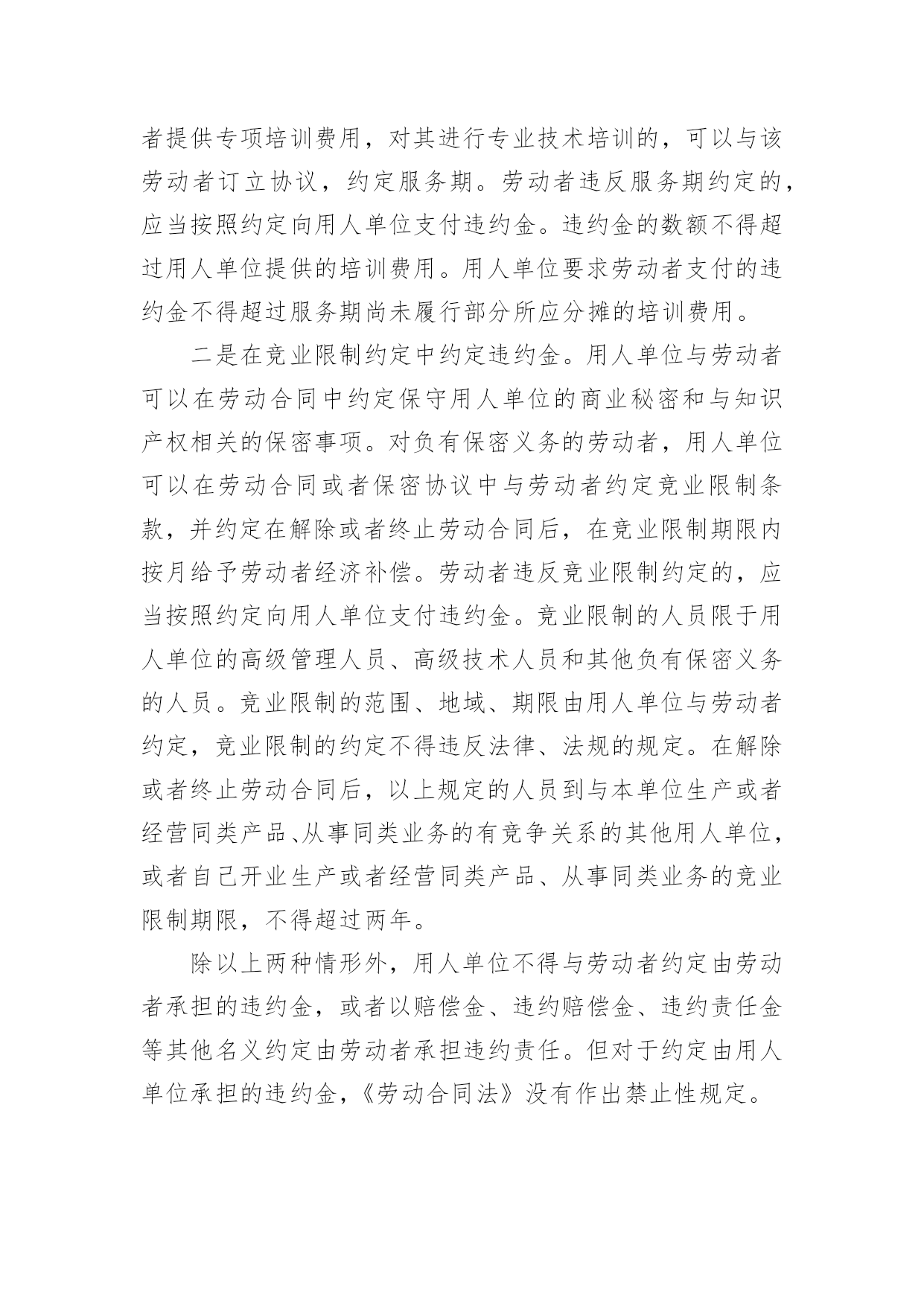 者提供专项培训费用，对其进行专业技术培训的，可以与该劳动者订立协议，约定服务期。劳动者违反服务期约定的，应当按照约定向用人单位支付违约金。违约金的数额不得超过用人单位提供的培训费用。用人单位要求劳动者支付的违约金不得超过服务期尚未履行部分所应分摊的培训费用。

二是在竞业限制约定中约定违约金。用人单位与劳动者可以在劳动合同中约定保守用人单位的商业秘密和与知识产权相关的保密事项。对负有保密义务的劳动者，用人单位可以在劳动合同或者保密协议中与劳动者约定竞业限制条款，并约定在解除或者终止劳动合同后，在竞业限制期限内按月给予劳动者经济补偿。劳动者违反竞业限制约定的，应当按照约定向用人单位支付违约金。竞业限制的人员限于用人单位的高级管理人员、高级技术人员和其他负有保密义务的人员。竞业限制的范围、地域、期限由用人单位与劳动者约定，竞业限制的约定不得违反法律、法规的规定。在解除或者终止劳动合同后，以上规定的人员到与本单位生产或者经营同类产品、从事同类业务的有竞争关系的其他用人单位，或者自己开业生产或者经营同类产品、从事同类业务的竞业限制期限，不得超过两年。

除以上两种情形外，用人单位不得与劳动者约定由劳动者承担的违约金，或者以赔偿金、违约赔偿金、违约责任金等其他名义约定由劳动者承担违约责任。但对于约定由用人单位承担的违约金，《劳动合同法》没有作出禁止性规定。